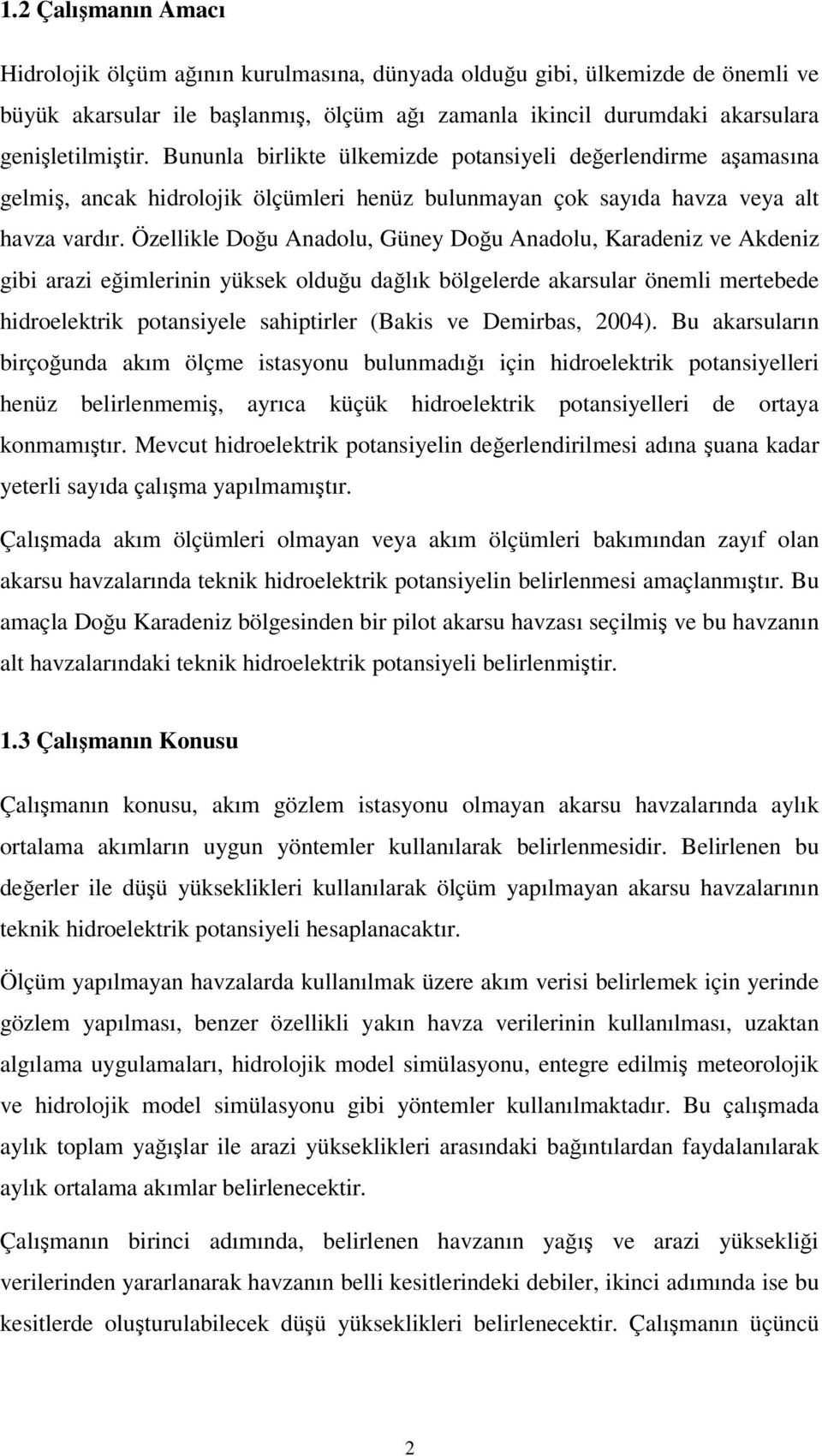 1.2 Çalışmanın Amacı

Hidrolojik ölçüm ağının kurulmasına, dünyada olduğu gibi, ülkemizde de önemli ve büyük akarsular ile başlanmış, ölçüm ağı zamanla ikincil durumdaki akarsulara genişletilmiştir. Bununla birlikte ülkemizde potansiyeli değerlendirme aşamasına gelmiş, ancak hidrolojik ölçümleri henüz bulunmayan çok sayıda havza veya alt havza vardır. Özellikle Doğu Anadolu, Güney Doğu Anadolu, Karadeniz ve Akdeniz gibi arazi eğimlerinin yüksek olduğu dağlık bölgelerde akarsular önemli mertebede hidroelektrik potansiyele sahiptirler (Bakis ve Demirbas, 2004). Bu akarsuların birçoğunda akım ölçme istasyonu bulunmadığı için hidroelektrik potansiyelleri henüz belirlenmemiş, ayrıca küçük hidroelektrik potansiyelleri de ortaya konmamıştır. Mevcut hidroelektrik potansiyelin değerlendirilmesi adına şuana kadar yeterli sayıda çalışma yapılmamıştır.

Çalışmada akım ölçümleri olmayan veya akım ölçümleri bakımından zayıf olan akarsu havzalarında teknik hidroelektrik potansiyelin belirlenmesi amaçlanmıştır. Bu amaçla Doğu Karadeniz bölgesinden bir pilot akarsu havzası seçilmiş ve bu havzanın alt havzalarındaki teknik hidroelektrik potansiyeli belirlenmiştir.

1.3 Çalışmanın Konusu

Çalışmanın konusu, akım gözlem istasyonu olmayan akarsu havzalarında aylık ortalama akımların uygun yöntemler kullanılarak belirlenmesidir. Belirlenen bu değerler ile düşü yükseklikleri kullanılarak ölçüm yapılmayan akarsu havzalarının teknik hidroelektrik potansiyeli hesaplanacaktır.

Ölçüm yapılmayan havzalarda kullanılmak üzere akım verisi belirlemek için yerinde gözlem yapılması, benzer özellikli yakın havza verilerinin kullanılması, uzaktan algılama uygulamaları, hidrolojik model simülasyonu, entegre edilmiş meteorolojik ve hidrolojik model simülasyonu gibi yöntemler kullanılmaktadır. Bu çalışmada aylık toplam yağışlar ile arazi yükseklikleri arasındaki bağıntılardan faydalanılarak aylık ortalama akımlar belirlenecektir.

Çalışmanın birinci adımında, belirlenen havzanın yağış ve arazi yüksekliği verilerinden yararlanarak havzanın belli kesitlerindeki debiler, ikinci adımında ise bu kesitlerde oluşturulabilecek düşü yükseklikleri belirlenecektir. Çalışmanın üçüncü

2